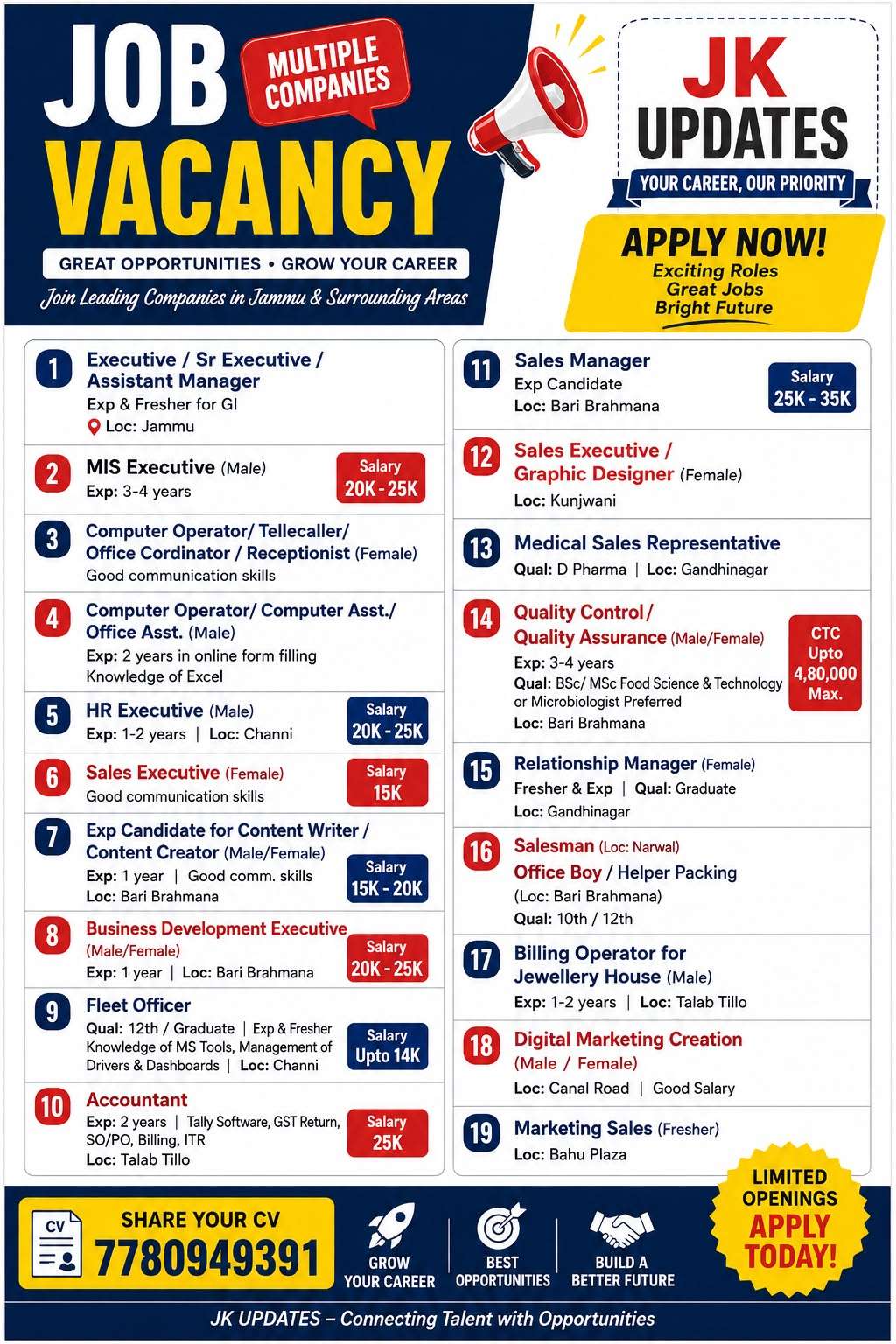 JOB VACANCY

MULTIPLE COMPANIES

GREAT OPPORTUNITIES • GROW YOUR CAREER

Join Leading Companies in Jammu & Surrounding Areas

JK UPDATES

YOUR CAREER, OUR PRIORITY

APPLY NOW!
Exciting Roles
Great Jobs
Bright Future

1 Executive / Sr Executive / Assistant Manager
Exp & Fresher for GI
Loc: Jammu

2 MIS Executive (Male)
Exp: 3-4 years
Salary 20K - 25K

3 Computer Operator/ Tellecaller/ Office Cordinator / Receptionist (Female)
Good communication skills

4 Computer Operator/ Computer Asst./ Office Asst. (Male)
Exp: 2 years in online form filling
Knowledge of Excel

5 HR Executive (Male)
Exp: 1-2 years | Loc: Channi
Salary 20K - 25K

6 Sales Executive (Female)
Good communication skills
Salary 15K

7 Exp Candidate for Content Writer / Content Creator (Male/Female)
Exp: 1 year | Good comm. skills
Loc: Bari Brahmana
Salary 15K - 20K

8 Business Development Executive (Male/Female)
Exp: 1 year | Loc: Bari Brahmana
Salary 20K - 25K

9 Fleet Officer
Qual: 12th / Graduate | Exp & Fresher
Knowledge of MS Tools, Management of Drivers & Dashboards | Loc: Channi
Salary Upto 14K

10 Accountant
Exp: 2 years | Tally Software, GST Return, SO/PO, Billing, ITR
Loc: Talab Tillo
Salary 25K

11 Sales Manager
Exp Candidate
Loc: Bari Brahmana
Salary 25K - 35K

12 Sales Executive / Graphic Designer (Female)
Loc: Kunjwani

13 Medical Sales Representative
Qual: D Pharma | Loc: Gandhinagar

14 Quality Control / Quality Assurance (Male/Female)
Exp: 3-4 years
Qual: BSc/ MSc Food Science & Technology or Microbiologist Preferred
Loc: Bari Brahmana
CTC Upto 4,80,000 Max.

15 Relationship Manager (Female)
Fresher & Exp | Qual: Graduate
Loc: Gandhinagar

16 Salesman (Loc: Narwal)
Office Boy / Helper Packing
(Loc: Bari Brahmana)
Qual: 10th / 12th

17 Billing Operator for Jewellery House (Male)
Exp: 1-2 years | Loc: Talab Tillo

18 Digital Marketing Creation (Male / Female)
Loc: Canal Road | Good Salary

19 Marketing Sales (Fresher)
Loc: Bahu Plaza

CV
SHARE YOUR CV
7780949391

GROW YOUR CAREER
BEST OPPORTUNITIES
BUILD A BETTER FUTURE

LIMITED OPENINGS
APPLY TODAY!

JK UPDATES – Connecting Talent with Opportunities